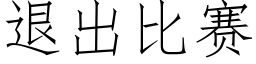 退出比赛